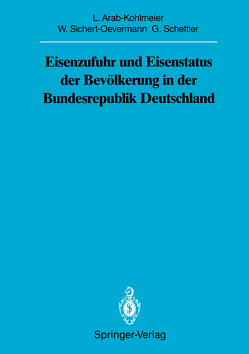 L. Arab-Kohlmeier
W. Sichert-Oevermann G. Schettler

Eisenzufuhr und Eisenstatus der Bevölkerung in der Bundesrepublik Deutschland

Springer-Verlag